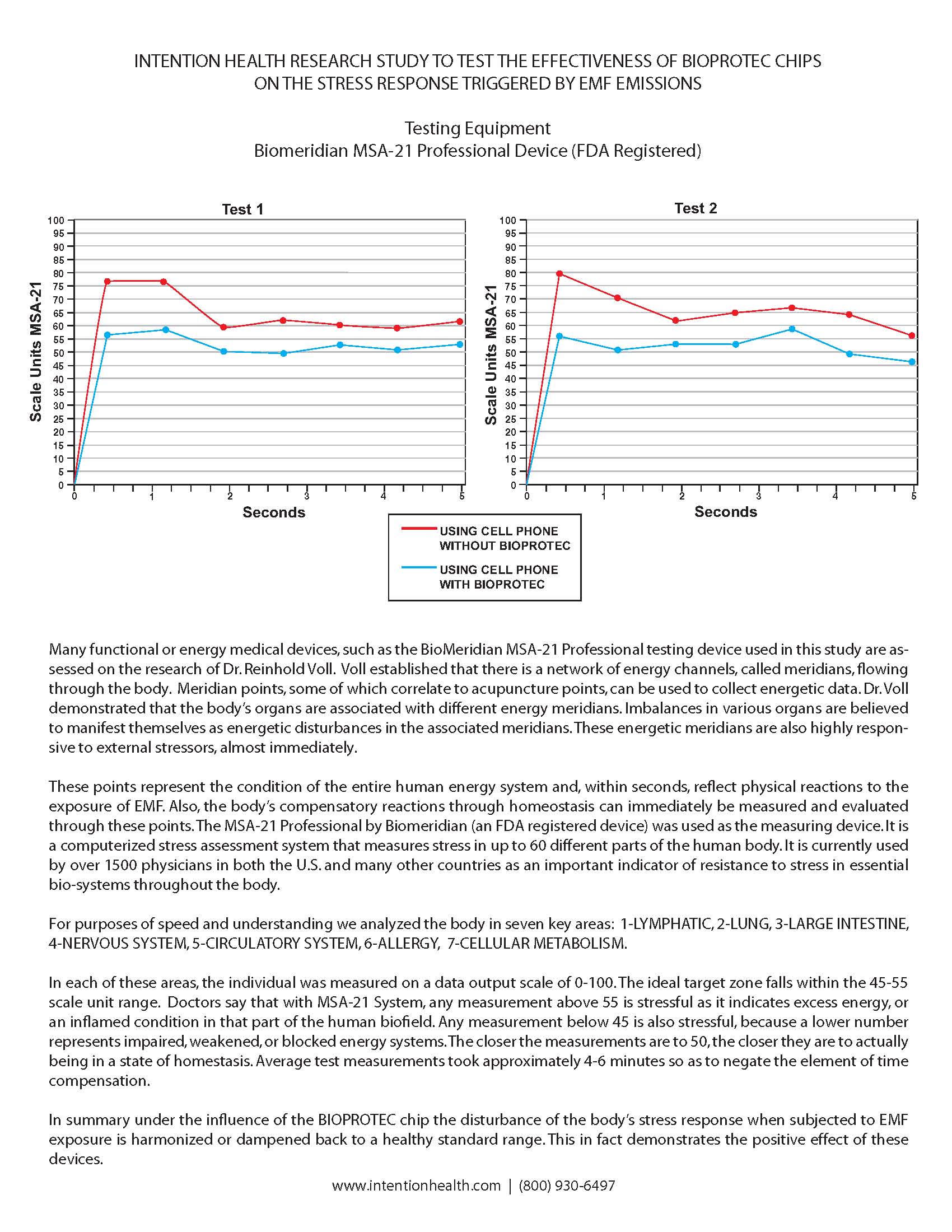 INTENTION HEALTH RESEARCH STUDY TO TEST THE EFFECTIVENESS OF BIOPROTEC CHIPS ON THE STRESS RESPONSE TRIGGERED BY EMF EMISSIONS

Testing Equipment
Biomeridian MSA-21 Professional Device (FDA Registered)

Test 1

Scale Units MSA-21

100 95 90 85 80 75 70 65 60 55 50 45 40 35 30 25 20 15 10 5 0

0 1 2 3 4 5

Seconds

Test 2

Scale Units MSA-21

100 95 90 85 80 75 70 65 60 55 50 45 40 35 30 25 20 15 10 5 0

0 1 2 3 4 5

Seconds

USING CELL PHONE WITHOUT BIOPROTEC

USING CELL PHONE WITH BIOPROTEC

Many functional or energy medical devices, such as the BioMeridian MSA-21 Professional testing device used in this study are assessed on the research of Dr. Reinhold Voll. Voll established that there is a network of energy channels, called meridians, flowing through the body. Meridian points, some of which correlate to acupuncture points, can be used to collect energetic data. Dr. Voll demonstrated that the body's organs are associated with different energy meridians. Imbalances in various organs are believed to manifest themselves as energetic disturbances in the associated meridians. These energetic meridians are also highly responsive to external stressors, almost immediately.

These points represent the condition of the entire human energy system and, within seconds, reflect physical reactions to the exposure of EMF. Also, the body's compensatory reactions through homeostasis can immediately be measured and evaluated through these points. The MSA-21 Professional by Biomeridian (an FDA registered device) was used as the measuring device. It is a computerized stress assessment system that measures stress in up to 60 different parts of the human body. It is currently used by over 1500 physicians in both the U.S. and many other countries as an important indicator of resistance to stress in essential bio-systems throughout the body.

For purposes of speed and understanding we analyzed the body in seven key areas: 1-LYMPHATIC, 2-LUNG, 3-LARGE INTESTINE, 4-NERVOUS SYSTEM, 5-CIRCULATORY SYSTEM, 6-ALLERGY, 7-CELLULAR METABOLISM.

In each of these areas, the individual was measured on a data output scale of 0-100. The ideal target zone falls within the 45-55 scale unit range. Doctors say that with MSA-21 System, any measurement above 55 is stressful as it indicates excess energy, or an inflamed condition in that part of the human biofield. Any measurement below 45 is also stressful, because a lower number represents impaired, weakened, or blocked energy systems. The closer the measurements are to 50, the closer they are to actually being in a state of homestasis. Average test measurements took approximately 4-6 minutes so as to negate the element of time compensation.

In summary under the influence of the BIOPROTEC chip the disturbance of the body's stress response when subjected to EMF exposure is harmonized or dampened back to a healthy standard range. This in fact demonstrates the positive effect of these devices.

www.intentionhealth.com | (800) 930-6497